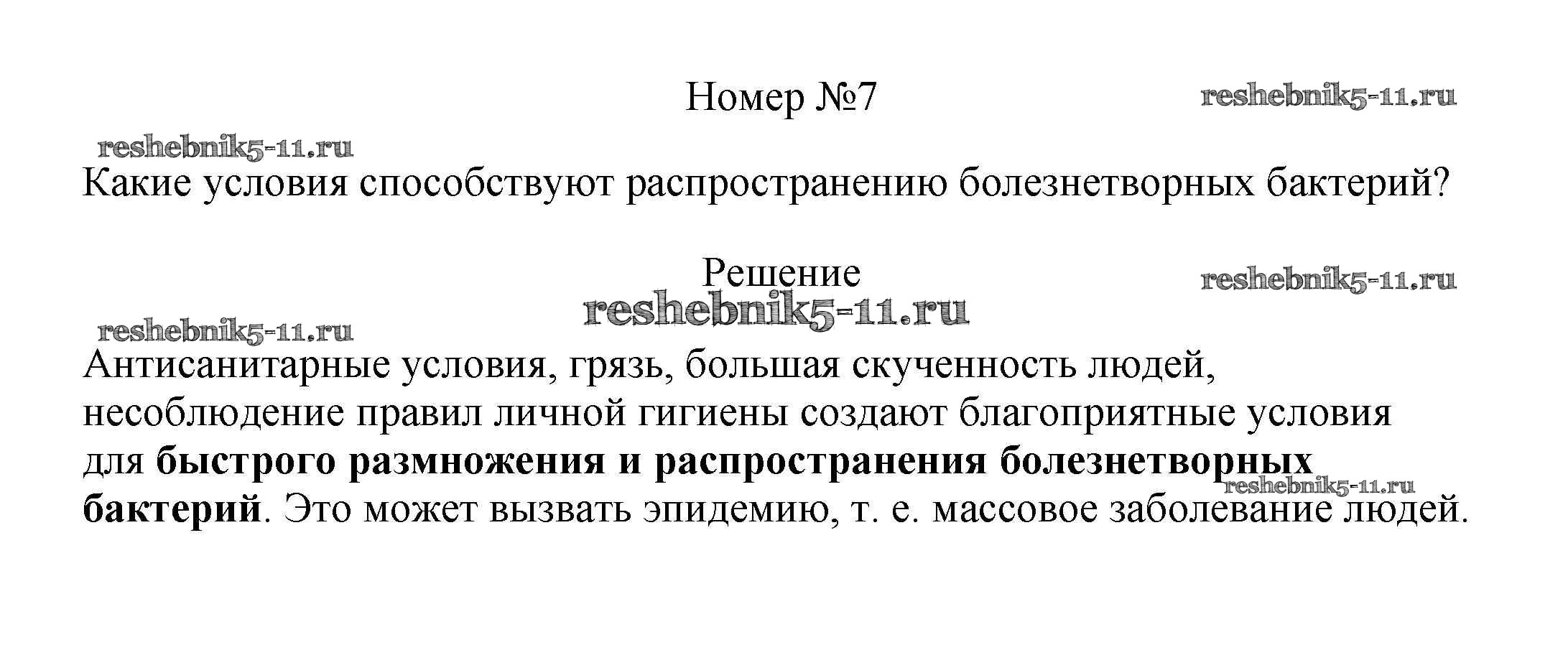 Номер №7

Какие условия способствуют распространению болезнетворных бактерий?

Решение

Антисанитарные условия, грязь, большая скученность людей, несоблюдение правил личной гигиены создают благоприятные условия для быстрого размножения и распространения болезнетворных бактерий. Это может вызвать эпидемию, т. е. массовое заболевание людей.

reshebnik5-11.ru